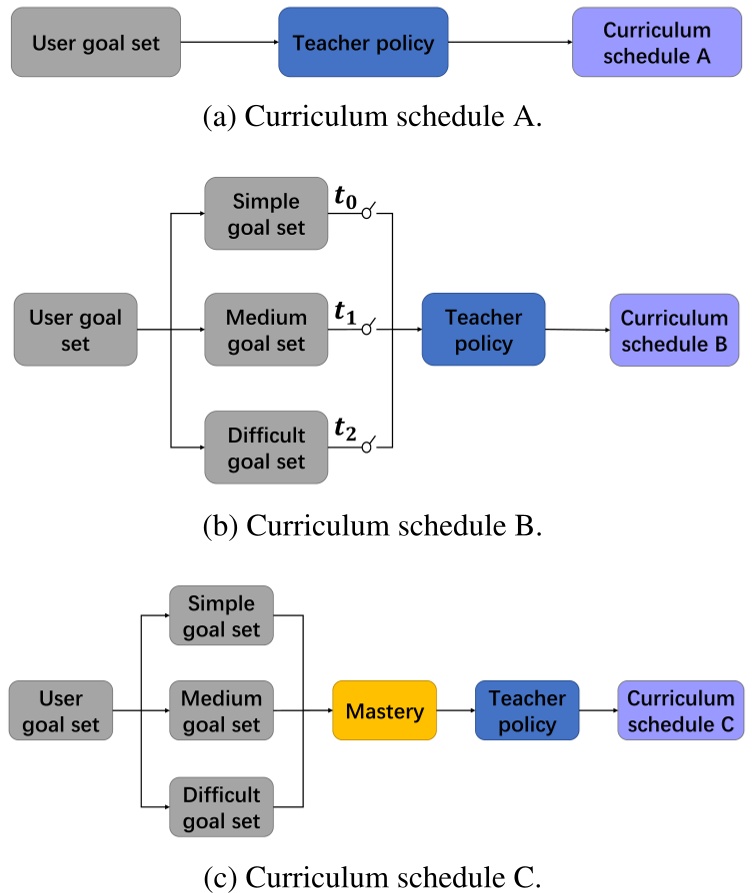 User goal set

Teacher policy

Curriculum schedule A

(a) Curriculum schedule A.

User goal set

Simple goal set

$t_0$

Medium goal set

$t_1$

Difficult goal set

$t_2$

Teacher policy

Curriculum schedule B

(b) Curriculum schedule B.

User goal set

Simple goal set

Medium goal set

Difficult goal set

Mastery

Teacher policy

Curriculum schedule C

(c) Curriculum schedule C.